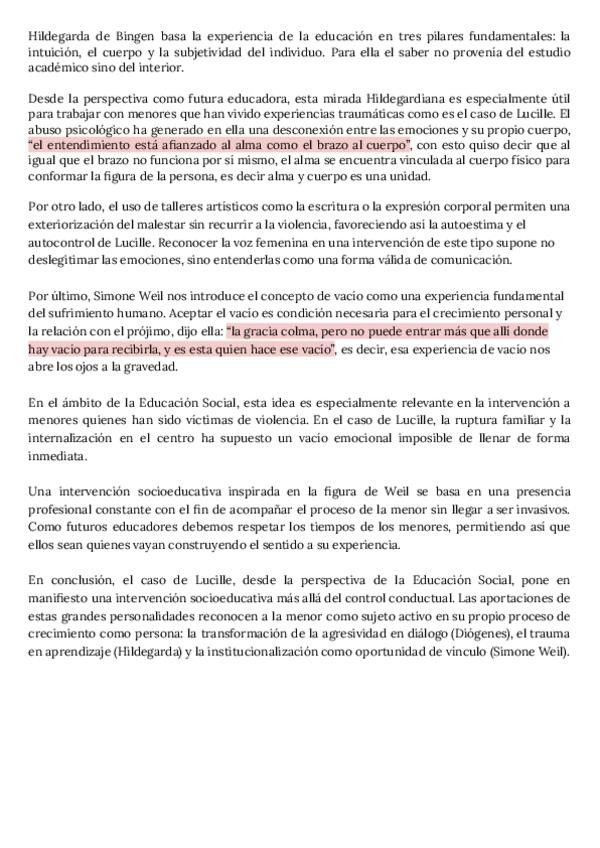 Hildegarda de Bingen basa la experiencia de la educación en tres pilares fundamentales: la intuición, el cuerpo y la subjetividad del individuo. Para ella el saber no provenía del estudio académico sino del interior.

Desde la perspectiva como futura educadora, esta mirada Hildegardiana es especialmente útil para trabajar con menores que han vivido experiencias traumáticas como es el caso de Lucille. El abuso psicológico ha generado en ella una desconexión entre las emociones y su propio cuerpo, "el entendimiento está afianzado al alma como el brazo al cuerpo", con esto quiso decir que al igual que el brazo no funciona por sí mismo, el alma se encuentra vinculada al cuerpo físico para conformar la figura de la persona, es decir alma y cuerpo es una unidad.

Por otro lado, el uso de talleres artísticos como la escritura o la expresión corporal permiten una exteriorización del malestar sin recurrir a la violencia, favoreciendo así la autoestima y el autocontrol de Lucille. Reconocer la voz femenina en una intervención de este tipo supone no deslegitimar las emociones, sino entenderlas como una forma válida de comunicación.

Por último, Simone Weil nos introduce el concepto de vacío como una experiencia fundamental del sufrimiento humano. Aceptar el vacío es condición necesaria para el crecimiento personal y la relación con el prójimo, dijo ella: "la gracia colma, pero no puede entrar más que allí donde hay vacío para recibirla, y es esta quien hace ese vacío", es decir, esa experiencia de vacío nos abre los ojos a la gravedad.

En el ámbito de la Educación Social, esta idea es especialmente relevante en la intervención a menores quienes han sido víctimas de violencia. En el caso de Lucille, la ruptura familiar y la internalización en el centro ha supuesto un vacío emocional imposible de llenar de forma inmediata.

Una intervención socioeducativa inspirada en la figura de Weil se basa en una presencia profesional constante con el fin de acompañar el proceso de la menor sin llegar a ser invasivos. Como futuros educadores debemos respetar los tiempos de los menores, permitiendo así que ellos sean quienes vayan construyendo el sentido a su experiencia.

En conclusión, el caso de Lucille, desde la perspectiva de la Educación Social, pone en manifiesto una intervención socioeducativa más allá del control conductual. Las aportaciones de estas grandes personalidades reconocen a la menor como sujeto activo en su propio proceso de crecimiento como persona: la transformación de la agresividad en diálogo (Diógenes), el trauma en aprendizaje (Hildegarda) y la institucionalización como oportunidad de vínculo (Simone Weil).